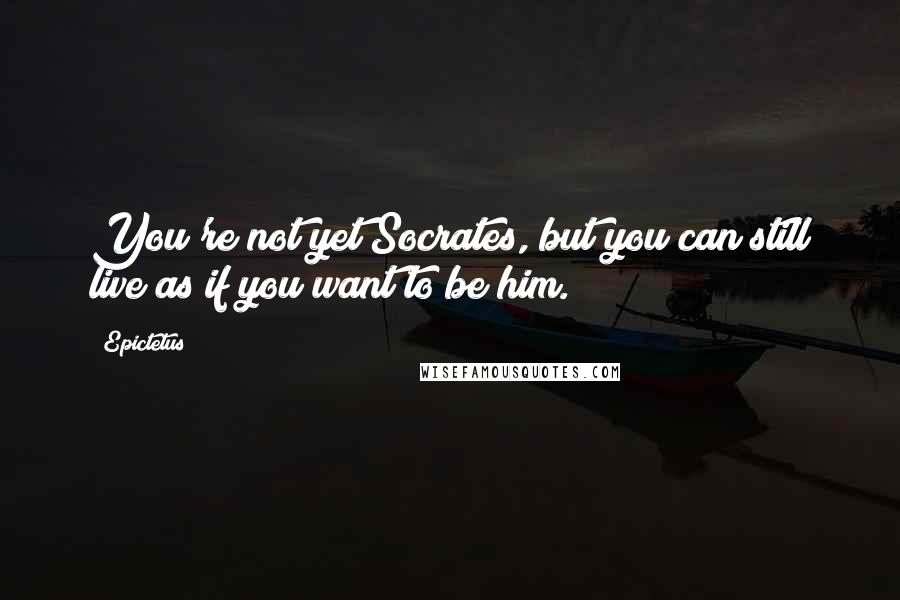 You're not yet Socrates, but you can still live as if you want to be him.

Epictetus

WISEFAMOUSQUOTES.COM